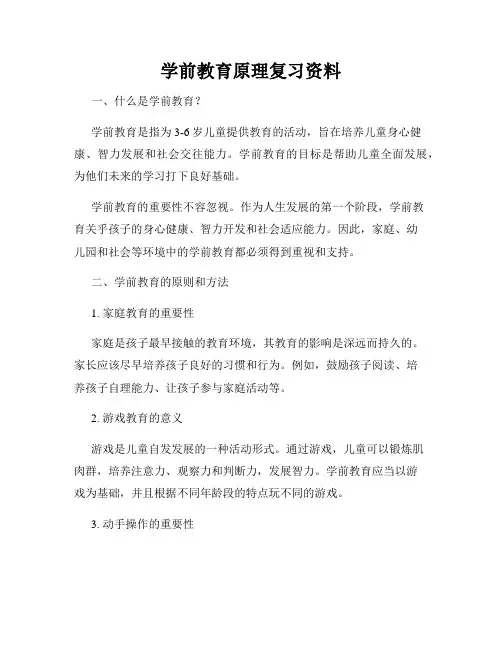 学前教育原理复习资料

一、什么是学前教育？

学前教育是指为3-6岁儿童提供教育的活动，旨在培养儿童身心健康、智力发展和社会交往能力。学前教育的目标是帮助儿童全面发展，为他们未来的学习打下良好基础。

学前教育的重要性不容忽视。作为人生发展的第一个阶段，学前教育关乎孩子的身心健康、智力开发和社会适应能力。因此，家庭、幼儿园和社会等环境中的学前教育都必须得到重视和支持。

二、学前教育的原则和方法

1. 家庭教育的重要性

家庭是孩子最早接触的教育环境，其教育的影响是深远而持久的。家长应该尽早培养孩子良好的习惯和行为。例如，鼓励孩子阅读、培养孩子自理能力、让孩子参与家庭活动等。

2. 游戏教育的意义

游戏是儿童自发发展的一种活动形式。通过游戏，儿童可以锻炼肌肉群，培养注意力、观察力和判断力，发展智力。学前教育应当以游戏为基础，并且根据不同年龄段的特点玩不同的游戏。

3. 动手操作的重要性